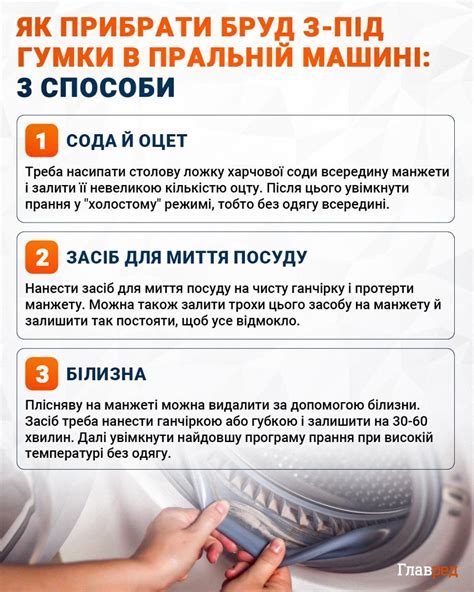 ЯК ПРИБРАТИ БРУД З-ПІД ГУМКИ В ПРАЛЬНІЙ МАШИНІ: 3 СПОСОБИ

1 СОДА Й ОЦЕТ

Треба насипати столову ложку харчової соди всередину манжети і залити її невеликою кількістю оцту. Після цього увімкнути прання у "холостому" режимі, тобто без одягу всередині.

2 ЗАСІБ ДЛЯ МИТТЯ ПОСУДУ

Нанести засіб для миття посуду на чисту ганчірку і протерти манжету. Можна також залити трохи цього засобу на манжету й залишити так постояти, щоб усе відмокло.

3 БІЛИЗНА

Плісняву на манжеті можна видалити за допомогою білизни. Засіб треба нанести ганчіркою або губкою і залишити на 30-60 хвилин. Далі увімкнути найдовшу програму прання при високій температурі без одягу.

Главред